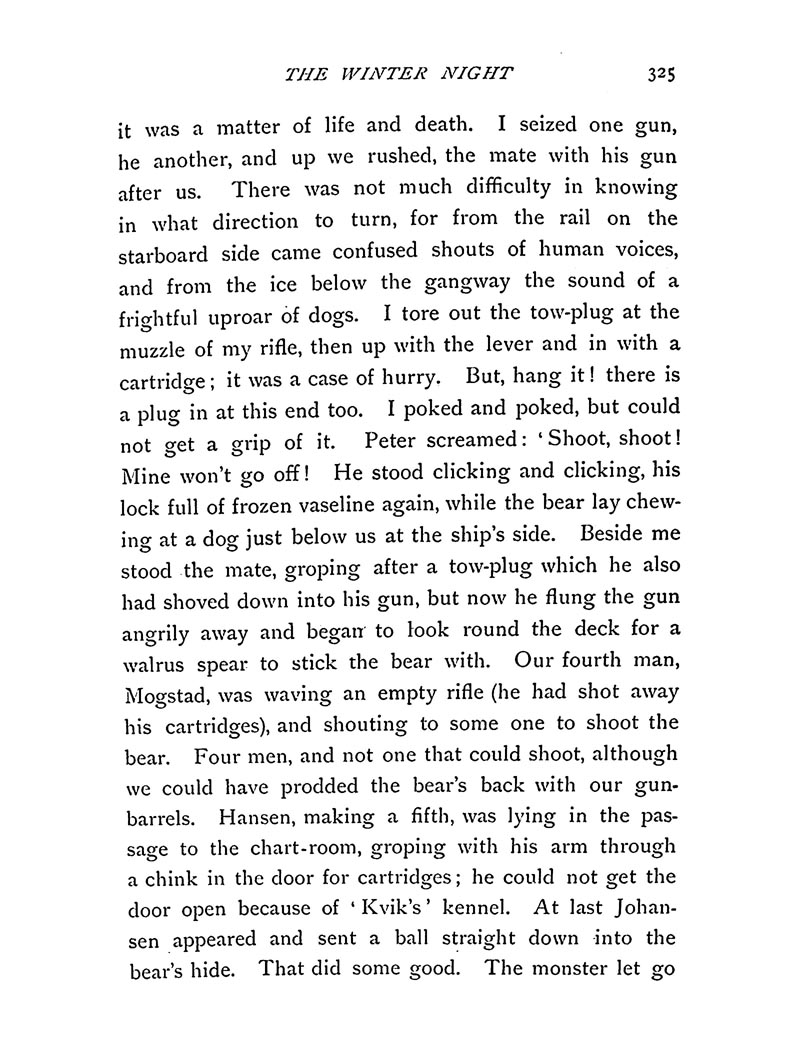 THE WINTER NIGHT 325

it was a matter of life and death. I seized one gun, he another, and up we rushed, the mate with his gun after us. There was not much difficulty in knowing in what direction to turn, for from the rail on the starboard side came confused shouts of human voices, and from the ice below the gangway the sound of a frightful uproar of dogs. I tore out the tow-plug at the muzzle of my rifle, then up with the lever and in with a cartridge; it was a case of hurry. But, hang it! there is a plug in at this end too. I poked and poked, but could not get a grip of it. Peter screamed: 'Shoot, shoot! Mine won't go off! He stood clicking and clicking, his lock full of frozen vaseline again, while the bear lay chewing at a dog just below us at the ship's side. Beside me stood the mate, groping after a tow-plug which he also had shoved down into his gun, but now he flung the gun angrily away and began to look round the deck for a walrus spear to stick the bear with. Our fourth man, Mogstad, was waving an empty rifle (he had shot away his cartridges), and shouting to some one to shoot the bear. Four men, and not one that could shoot, although we could have prodded the bear's back with our gun-barrels. Hansen, making a fifth, was lying in the passage to the chart-room, groping with his arm through a chink in the door for cartridges; he could not get the door open because of 'Kvik's' kennel. At last Johansen appeared and sent a ball straight down into the bear's hide. That did some good. The monster let go